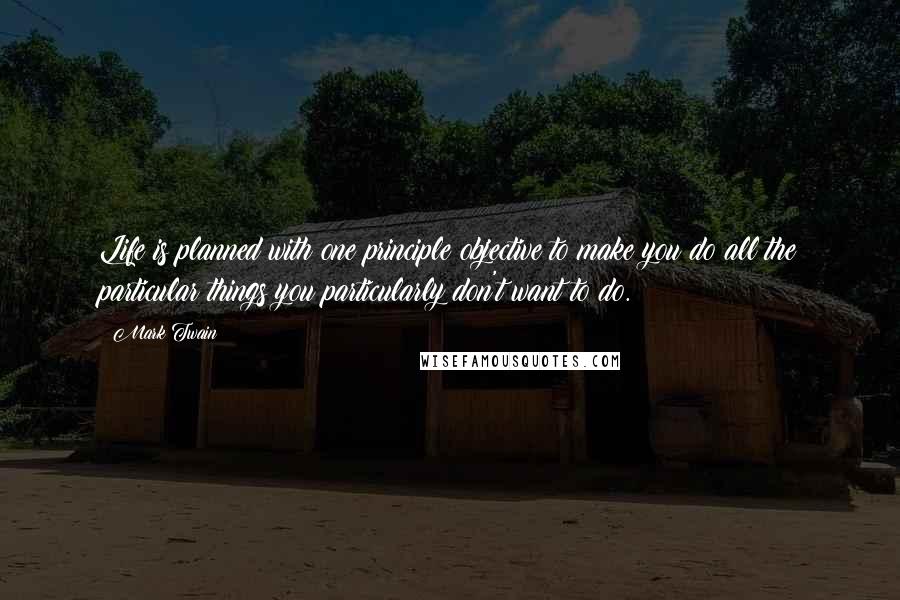 Life is planned with one principle objective to make you do all the particular things you particularly don't want to do.

Mark Twain

WISEFAMOUSQUOTES.COM